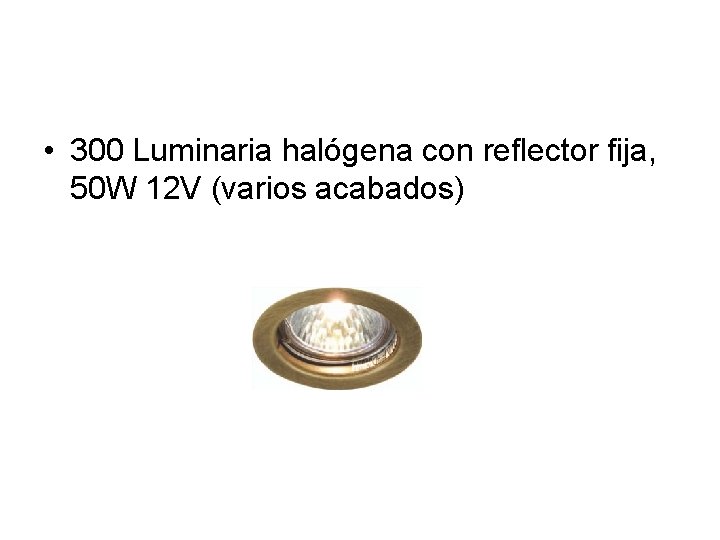 • 300 Luminaria halógena con reflector fija, 50W 12V (varios acabados)